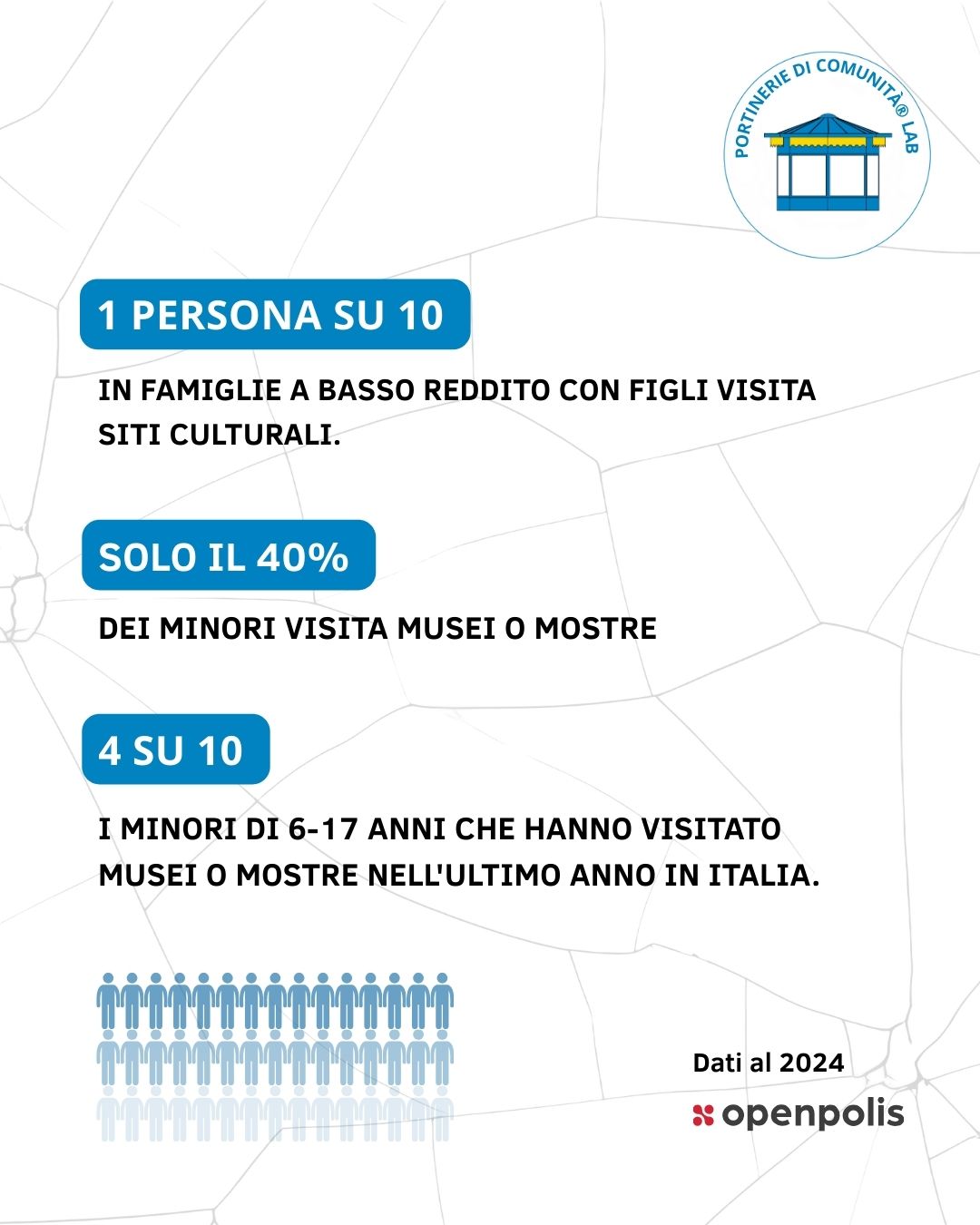 PORTINERIE DI COMUNITÀ® LAB

1 PERSONA SU 10

IN FAMIGLIE A BASSO REDDITO CON FIGLI VISITA SITI CULTURALI.

SOLO IL 40%

DEI MINORI VISITA MUSEI O MOSTRE

4 SU 10

I MINORI DI 6-17 ANNI CHE HANNO VISITATO MUSEI O MOSTRE NELL'ULTIMO ANNO IN ITALIA.

Dati al 2024

openpolis